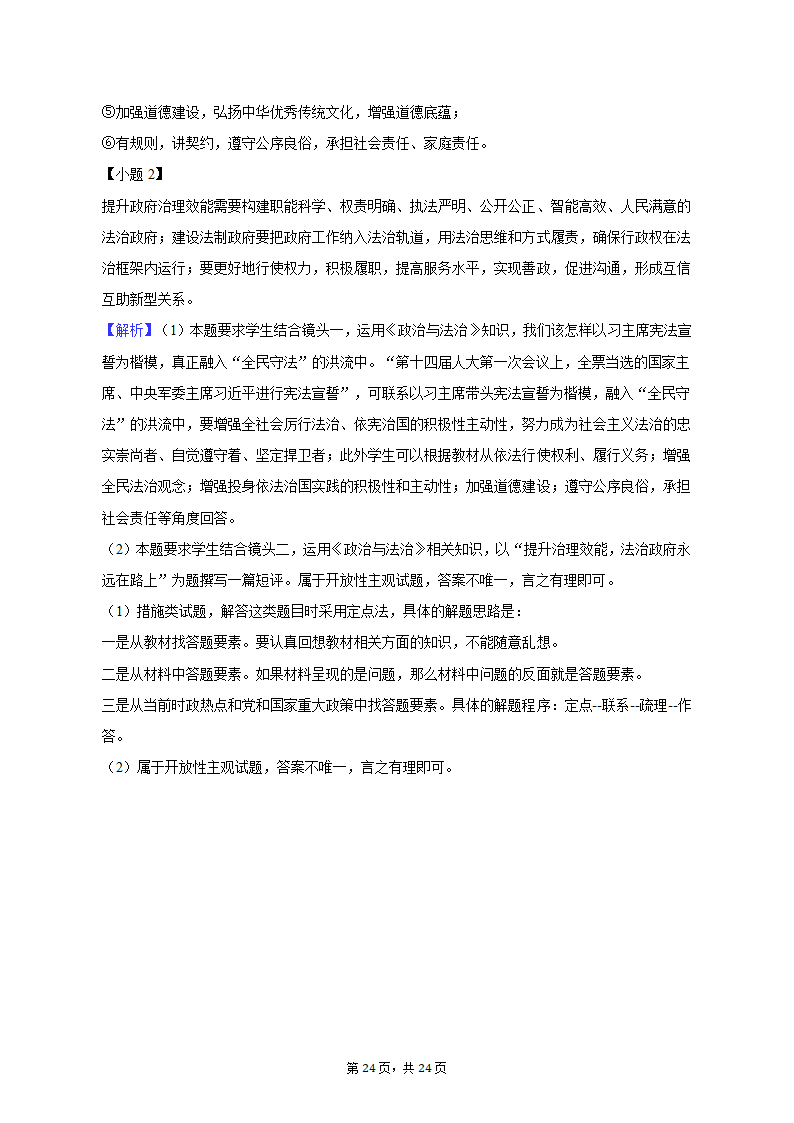 ⑤加强道德建设，弘扬中华优秀传统文化，增强道德底蕴；
⑥有规则，讲契约，遵守公序良俗，承担社会责任、家庭责任。

【小题 2】
提升政府治理效能需要构建职能科学、权责明确、执法严明、公开公正、智能高效、人民满意的法治政府；建设法制政府要把政府工作纳入法治轨道，用法治思维和方式履责，确保行政权在法治框架内运行；要更好地行使权力，积极履职，提高服务水平，实现善政，促进沟通，形成互信互助新型关系。

【解析】（1）本题要求学生结合镜头一，运用《政治与法治》知识，我们该怎样以习主席宪法宣誓为楷模，真正融入“全民守法”的洪流中。“第十四届人大第一次会议上，全票当选的国家主席、中央军委主席习近平进行宪法宣誓”，可联系以习主席带头宪法宣誓为楷模，融入“全民守法”的洪流中，要增强全社会厉行法治、依宪治国的积极性主动性，努力成为社会主义法治的忠实崇尚者、自觉遵守着、坚定捍卫者；此外学生可以根据教材从依法行使权利、履行义务；增强全民法治观念；增强投身依法治国实践的积极性和主动性；加强道德建设；遵守公序良俗，承担社会责任等角度回答。

（2）本题要求学生结合镜头二，运用《政治与法治》相关知识，以“提升治理效能，法治政府永远在路上”为题撰写一篇短评。属于开放性主观试题，答案不唯一，言之有理即可。

（1）措施类试题，解答这类题目时采用定点法，具体的解题思路是：
一是从教材找答题要素。要认真回想教材相关方面的知识，不能随意乱想。
二是从材料中答题要素。如果材料呈现的是问题，那么材料中问题的反面就是答题要素。
三是从当前时政热点和党和国家重大政策中找答题要素。具体的解题程序：定点--联系--疏理--作答。

（2）属于开放性主观试题，答案不唯一，言之有理即可。

第 24 页，共 24 页